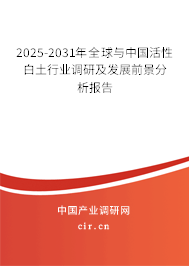 2025-2031年全球与中国活性白土行业调研及发展前景分析报告

中国产业调研网
cir.cn